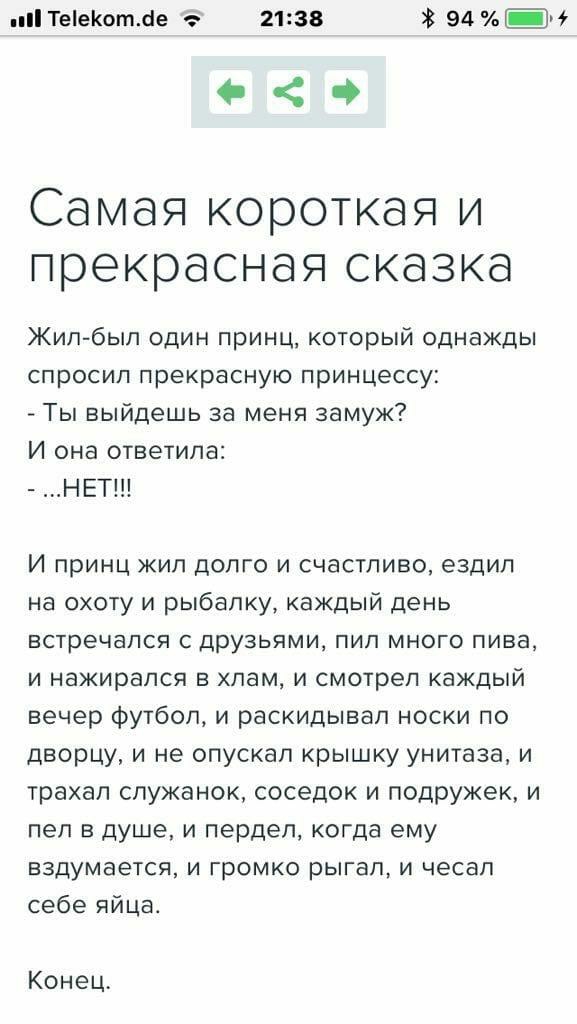 Telekom.de 21:38 94 %

Самая короткая и прекрасная сказка

Жил-был один принц, который однажды спросил прекрасную принцессу:
- Ты выйдешь за меня замуж?
И она ответила:
- ...НЕТ!!!

И принц жил долго и счастливо, ездил на охоту и рыбалку, каждый день встречался с друзьями, пил много пива, и нажирался в хлам, и смотрел каждый вечер футбол, и раскидывал носки по дворцу, и не опускал крышку унитаза, и трахал служанок, соседок и подружек, и пел в душе, и пердел, когда ему вздумается, и громко рыгал, и чесал себе яйца.

Конец.